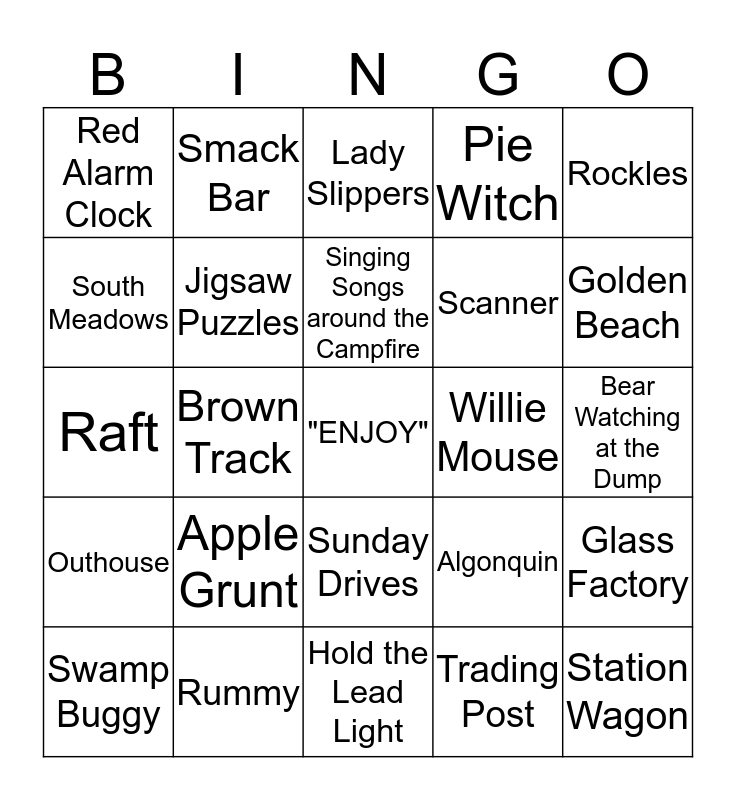 | B | I | N | G | O |
|---|---|---|---|---|
| Red Alarm Clock | Smack Bar | Lady Slippers | Pie Witch | Rockles |
| South Meadows | Jigsaw Puzzles | Singing Songs around the Campfire | Scanner | Golden Beach |
| Raft | Brown Track | "ENJOY" | Willie Mouse | Bear Watching at the Dump |
| Outhouse | Apple Grunt | Sunday Drives | Algonquin | Glass Factory |
| Swamp Buggy | Rummy | Hold the Lead Light | Trading Post | Station Wagon |